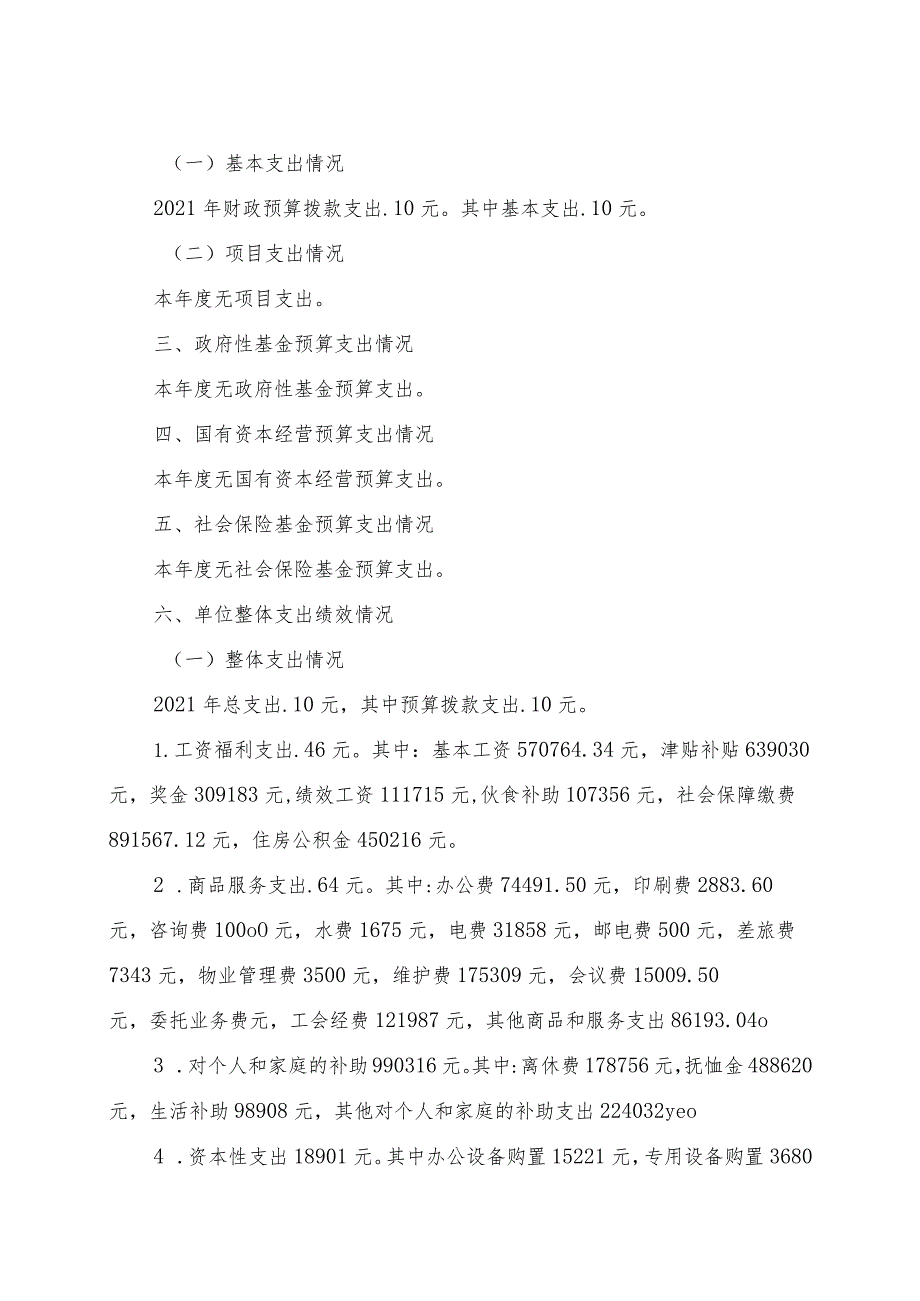 （一）基本支出情况

2021 年财政预算拨款支出.10 元。其中基本支出.10 元。

（二）项目支出情况

本年度无项目支出。

三、政府性基金预算支出情况

本年度无政府性基金预算支出。

四、国有资本经营预算支出情况

本年度无国有资本经营预算支出。

五、社会保险基金预算支出情况

本年度无社会保险基金预算支出。

六、单位整体支出绩效情况

（一）整体支出情况

2021 年总支出.10 元，其中预算拨款支出.10 元。

1.工资福利支出.46 元。其中：基本工资 570764.34 元，津贴补贴 639030 元，奖金 309183 元,绩效工资 111715 元,伙食补助 107356 元，社会保障缴费 891567.12 元，住房公积金 450216 元。

2 .商品服务支出.64 元。其中:办公费 74491.50 元，印刷费 2883.60 元，咨询费 100o0 元，水费 1675 元，电费 31858 元，邮电费 500 元，差旅费 7343 元，物业管理费 3500 元，维护费 175309 元，会议费 15009.50 元，委托业务费元，工会经费 121987 元，其他商品和服务支出 86193.04o

3 .对个人和家庭的补助 990316 元。其中:离休费 178756 元，抚恤金 488620 元，生活补助 98908 元，其他对个人和家庭的补助支出 224032yeo

4 .资本性支出 18901 元。其中办公设备购置 15221 元，专用设备购置 3680